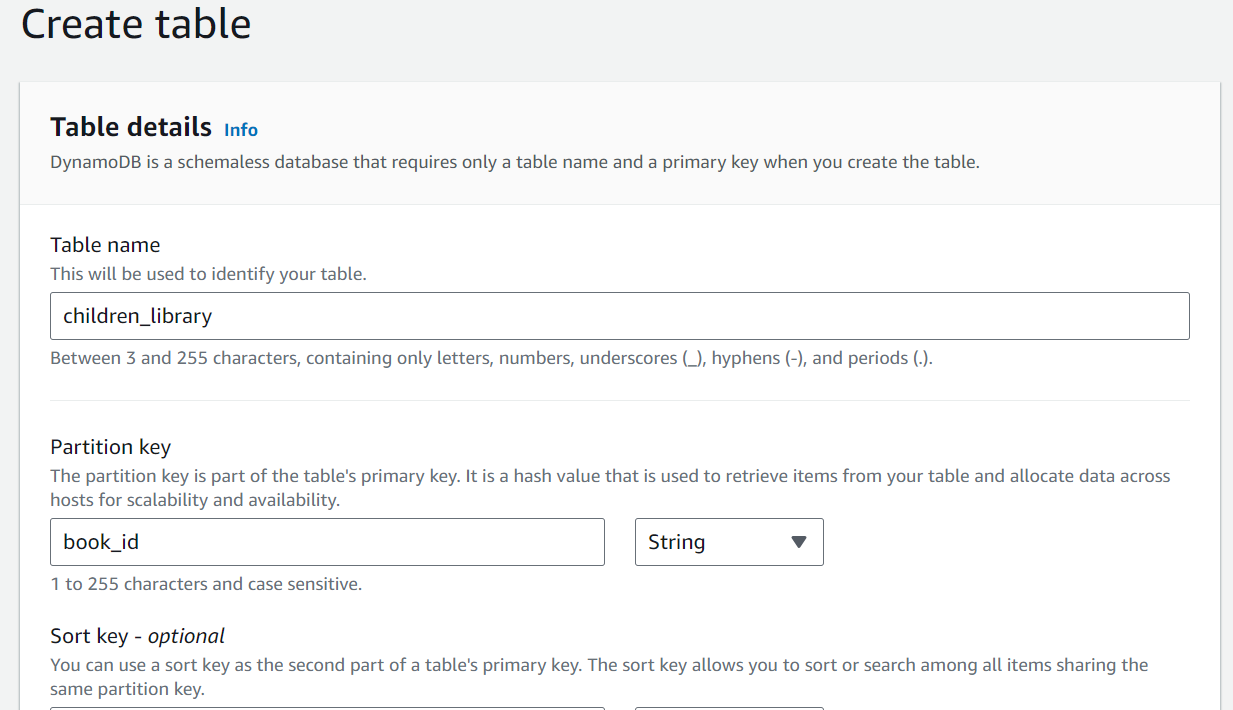 Create table

Table details Info

DynamoDB is a schemaless database that requires only a table name and a primary key when you create the table.

Table name

This will be used to identify your table.

children_library

Between 3 and 255 characters, containing only letters, numbers, underscores (_), hyphens (-), and periods (.).

Partition key

The partition key is part of the table's primary key. It is a hash value that is used to retrieve items from your table and allocate data across hosts for scalability and availability.

book_id

String

1 to 255 characters and case sensitive.

Sort key - optional

You can use a sort key as the second part of a table's primary key. The sort key allows you to sort or search among all items sharing the same partition key.